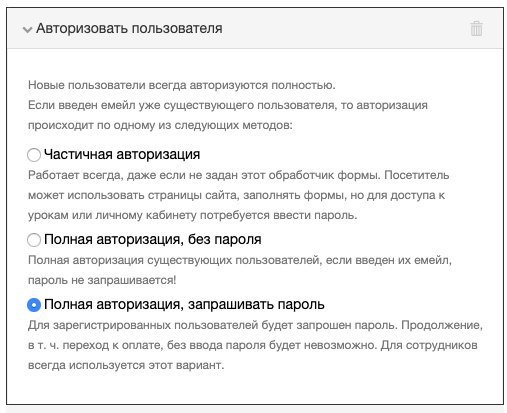 Авторизовать пользователя

Новые пользователи всегда авторизуются полностью.
Если введен емейл уже существующего пользователя, то авторизация происходит по одному из следующих методов:

Частичная авторизация

Работает всегда, даже если не задан этот обработчик формы. Посетитель может использовать страницы сайта, заполнять формы, но для доступа к урокам или личному кабинету потребуется ввести пароль.

Полная авторизация, без пароля

Полная авторизация существующих пользователей, если введен их емейл, пароль не запрашивается!

Полная авторизация, запрашивать пароль

Для зарегистрированных пользователей будет запрошен пароль. Продолжение, в т. ч. переход к оплате, без ввода пароля будет невозможно. Для сотрудников всегда используется этот вариант.